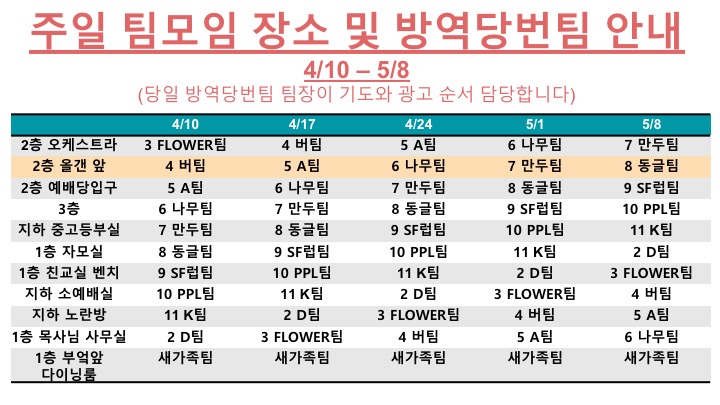 주일 팀모임 장소 및 방역당번팀 안내

4/10 – 5/8

(당일 방역당번팀 팀장이 기도와 광고 순서 담당합니다)

| | 4/10 | 4/17 | 4/24 | 5/1 | 5/8 |
|---|---|---|---|---|---|
| 2층 오케스트라 | 3 FLOWER팀 | 4 버팀 | 5 A팀 | 6 나무팀 | 7 만두팀 |
| 2층 올갠 앞 | 4 버팀 | 5 A팀 | 6 나무팀 | 7 만두팀 | 8 동글팀 |
| 2층 예배당입구 | 5 A팀 | 6 나무팀 | 7 만두팀 | 8 동글팀 | 9 SF럽팀 |
| 3층 | 6 나무팀 | 7 만두팀 | 8 동글팀 | 9 SF럽팀 | 10 PPL팀 |
| 지하 중고등부실 | 7 만두팀 | 8 동글팀 | 9 SF럽팀 | 10 PPL팀 | 11 K팀 |
| 1층 자모실 | 8 동글팀 | 9 SF럽팀 | 10 PPL팀 | 11 K팀 | 2 D팀 |
| 1층 친교실 벤치 | 9 SF럽팀 | 10 PPL팀 | 11 K팀 | 2 D팀 | 3 FLOWER팀 |
| 지하 소예배실 | 10 PPL팀 | 11 K팀 | 2 D팀 | 3 FLOWER팀 | 4 버팀 |
| 지하 노란방 | 11 K팀 | 2 D팀 | 3 FLOWER팀 | 4 버팀 | 5 A팀 |
| 1층 목사님 사무실 | 2 D팀 | 3 FLOWER팀 | 4 버팀 | 5 A팀 | 6 나무팀 |
| 1층 부엌앞 다이닝룸 | 새가족팀 | 새가족팀 | 새가족팀 | 새가족팀 | 새가족팀 |